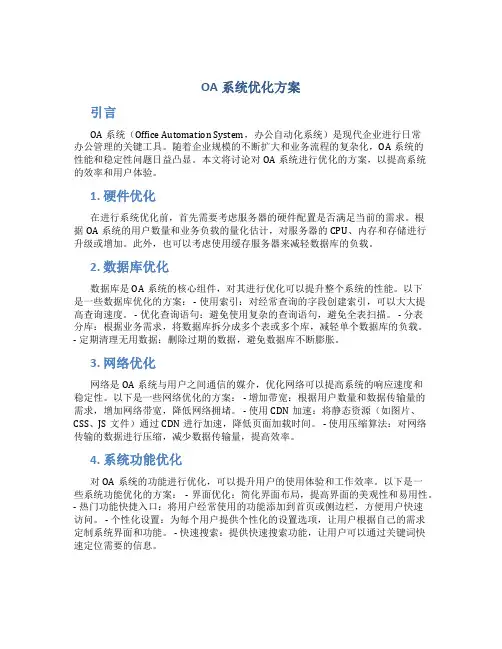 OA 系统优化方案

引言

OA 系统（Office Automation System，办公自动化系统）是现代企业进行日常办公管理的关键工具。随着企业规模的不断扩大和业务流程的复杂化，OA 系统的性能和稳定性问题日益凸显。本文将讨论对 OA 系统进行优化的方案，以提高系统的效率和用户体验。

1. 硬件优化

在进行系统优化前，首先需要考虑服务器的硬件配置是否满足当前的需求。根据 OA 系统的用户数量和业务负载的量化估计，对服务器的 CPU、内存和存储进行升级或增加。此外，也可以考虑使用缓存服务器来减轻数据库的负载。

2. 数据库优化

数据库是 OA 系统的核心组件，对其进行优化可以提升整个系统的性能。以下是一些数据库优化的方案：- 使用索引：对经常查询的字段创建索引，可以大大提高查询速度。- 优化查询语句：避免使用复杂的查询语句，避免全表扫描。- 分表分库：根据业务需求，将数据库拆分成多个表或多个库，减轻单个数据库的负载。- 定期清理无用数据：删除过期的数据，避免数据库不断膨胀。

3. 网络优化

网络是 OA 系统与用户之间通信的媒介，优化网络可以提高系统的响应速度和稳定性。以下是一些网络优化的方案：- 增加带宽：根据用户数量和数据传输量的需求，增加网络带宽，降低网络拥堵。- 使用 CDN 加速：将静态资源（如图片、CSS、JS 文件）通过 CDN 进行加速，降低页面加载时间。- 使用压缩算法：对网络传输的数据进行压缩，减少数据传输量，提高效率。

4. 系统功能优化

对 OA 系统的功能进行优化，可以提升用户的使用体验和工作效率。以下是一些系统功能优化的方案：- 界面优化：简化界面布局，提高界面的美观性和易用性。- 热门功能快捷入口：将用户经常使用的功能添加到首页或侧边栏，方便用户快速访问。- 个性化设置：为每个用户提供个性化的设置选项，让用户根据自己的需求定制系统界面和功能。- 快速搜索：提供快速搜索功能，让用户可以通过关键词快速定位需要的信息。